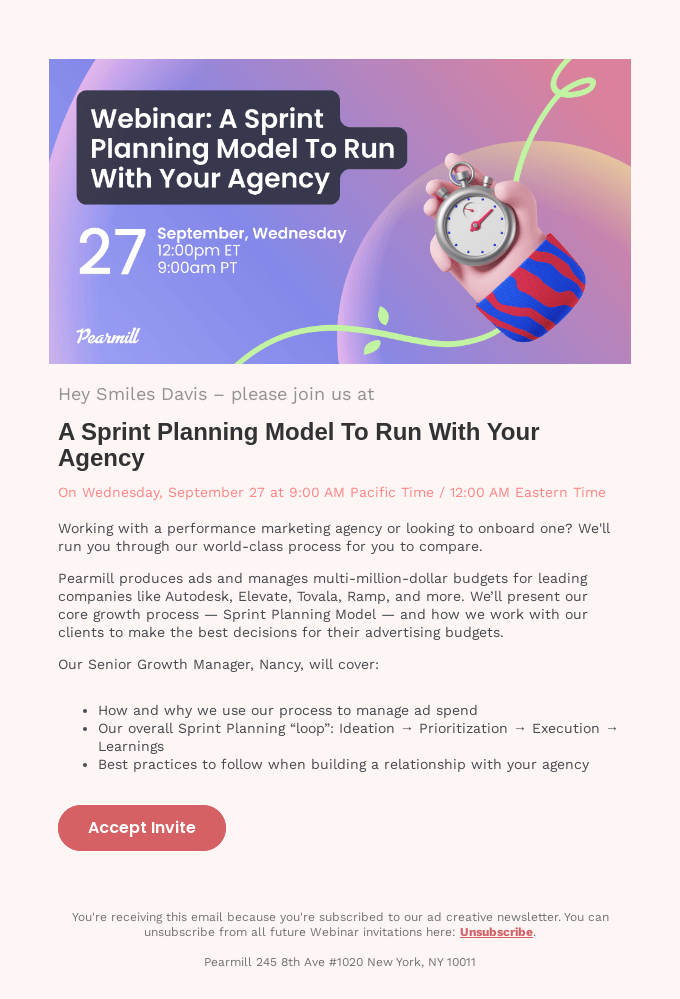 Webinar: A Sprint Planning Model To Run With Your Agency

27 September, Wednesday
12:00pm ET
9:00am PT

Pearmill

Hey Smiles Davis – please join us at

A Sprint Planning Model To Run With Your Agency

On Wednesday, September 27 at 9:00 AM Pacific Time / 12:00 AM Eastern Time

Working with a performance marketing agency or looking to onboard one? We'll run you through our world-class process for you to compare.

Pearmill produces ads and manages multi-million-dollar budgets for leading companies like Autodesk, Elevate, Tovala, Ramp, and more. We'll present our core growth process — Sprint Planning Model — and how we work with our clients to make the best decisions for their advertising budgets.

Our Senior Growth Manager, Nancy, will cover:

• How and why we use our process to manage ad spend
• Our overall Sprint Planning "loop": Ideation → Prioritization → Execution → Learnings
• Best practices to follow when building a relationship with your agency

Accept Invite

You're receiving this email because you're subscribed to our ad creative newsletter. You can unsubscribe from all future Webinar invitations here: Unsubscribe.

Pearmill 245 8th Ave #1020 New York, NY 10011